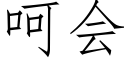 呵会